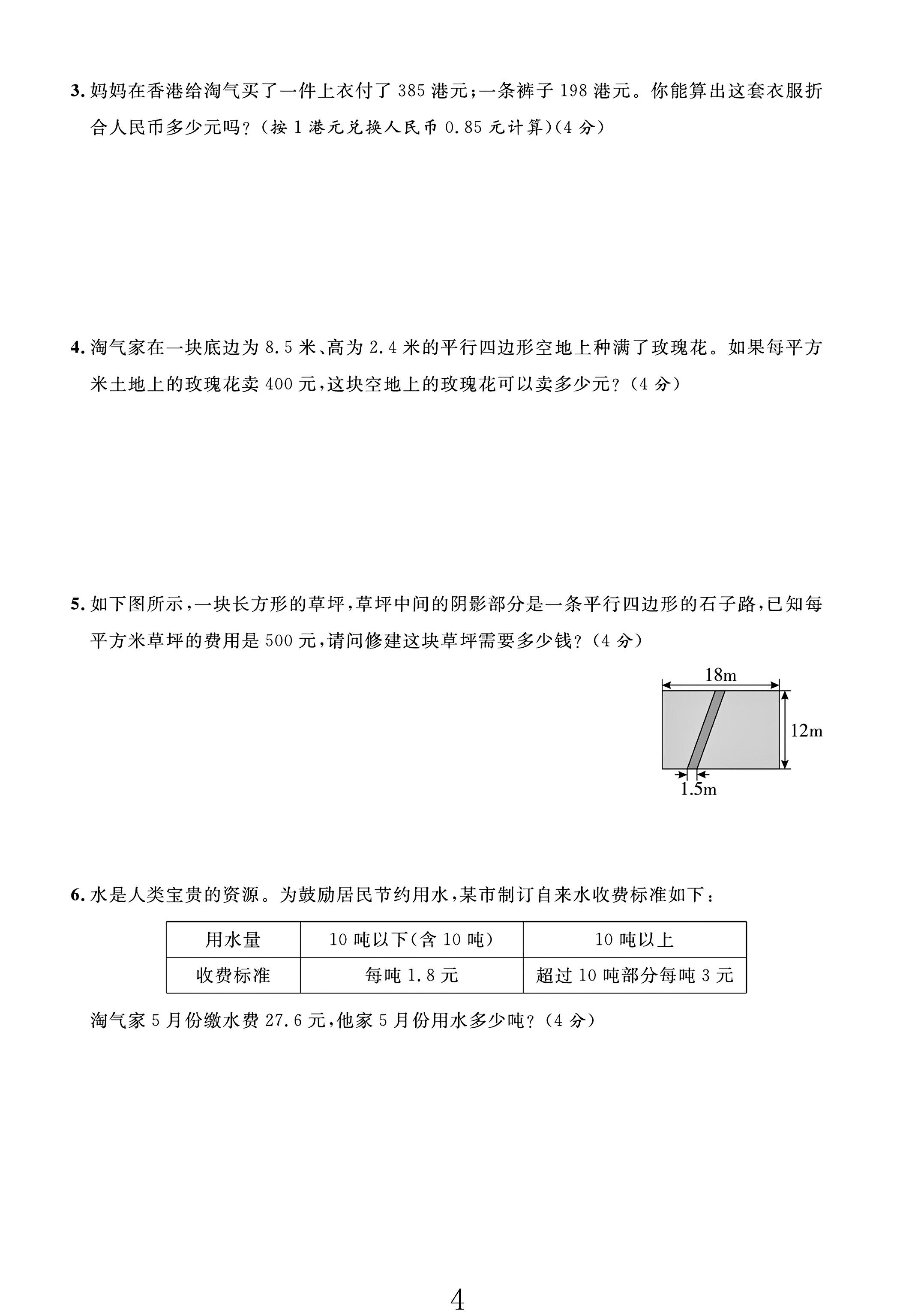 3.妈妈在香港给淘气买了一件上衣付了385港元;一条裤子198港元。你能算出这套衣服折合人民币多少元吗?(按1港元兑换人民币0.85元计算)(4分)

4.淘气家在一块底边为8.5米、高为2.4米的平行四边形空地上种满了玫瑰花。如果每平方米土地上的玫瑰花卖400元,这块空地上的玫瑰花可以卖多少元?(4分)

5.如下图所示,一块长方形的草坪,草坪中间的阴影部分是一条平行四边形的石子路,已知每平方米草坪的费用是500元,请问修建这块草坪需要多少钱?(4分)

18m
12m
1.5m

6.水是人类宝贵的资源。为鼓励居民节约用水,某市制订自来水收费标准如下:

| 用水量 | 10吨以下(含10吨) | 10吨以上 |
|---|---|---|
| 收费标准 | 每吨1.8元 | 超过10吨部分每吨3元 |

淘气家5月份缴水费27.6元,他家5月份用水多少吨?(4分)

4